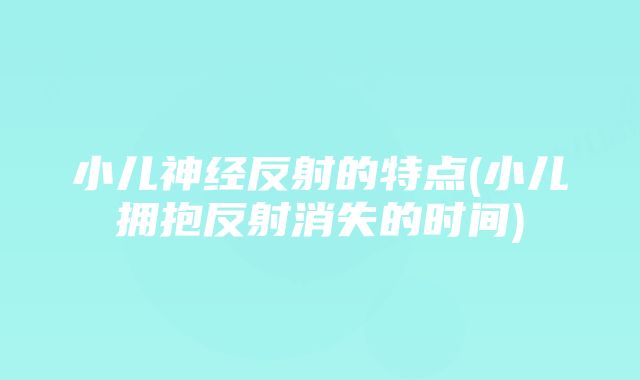 小儿神经反射的特点(小儿拥抱反射消失的时间)